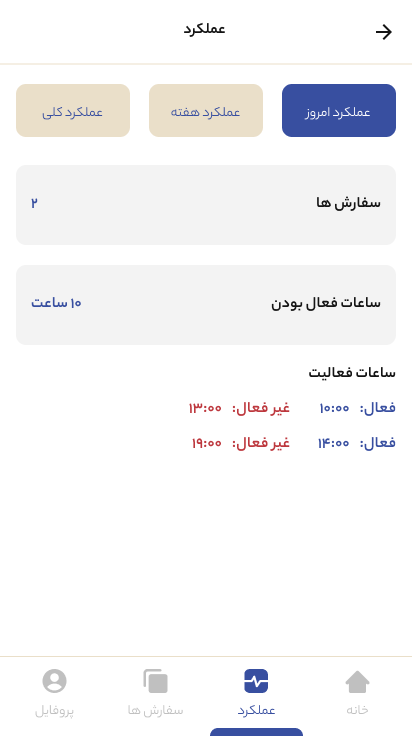 عملکرد

عملکرد امروز
عملکرد هفته
عملکرد کلی

سفارش ها
۲

ساعات فعال بودن
۱۰ ساعت

ساعات فعالیت
فعال: ۱۰:۰۰ غیر فعال: ۱۳:۰۰
فعال: ۱۴:۰۰ غیر فعال: ۱۹:۰۰

خانه
عملکرد
سفارش ها
پروفایل